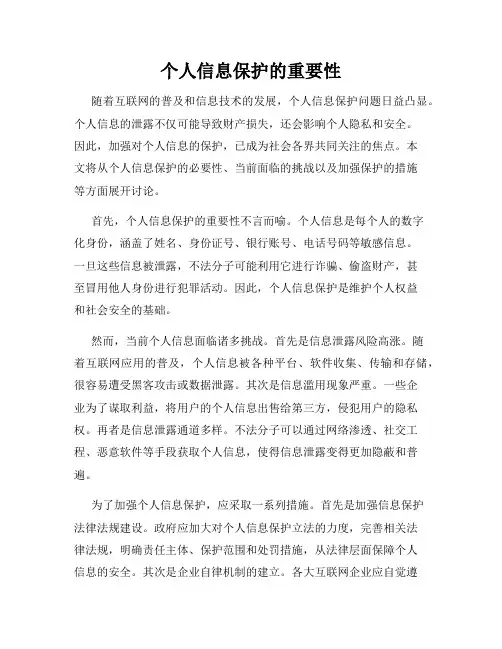 个人信息保护的重要性

随着互联网的普及和信息技术的发展，个人信息保护问题日益凸显。个人信息的泄露不仅可能导致财产损失，还会影响个人隐私和安全。因此，加强对个人信息的保护，已成为社会各界共同关注的焦点。本文将从个人信息保护的必要性、当前面临的挑战以及加强保护的措施等方面展开讨论。

首先，个人信息保护的重要性不言而喻。个人信息是每个人的数字化身份，涵盖了姓名、身份证号、银行账号、电话号码等敏感信息。一旦这些信息被泄露，不法分子可能利用它进行诈骗、偷盗财产，甚至冒用他人身份进行犯罪活动。因此，个人信息保护是维护个人权益和社会安全的基础。

然而，当前个人信息面临诸多挑战。首先是信息泄露风险高涨。随着互联网应用的普及，个人信息被各种平台、软件收集、传输和存储，很容易遭受黑客攻击或数据泄露。其次是信息滥用现象严重。一些企业为了谋取利益，将用户的个人信息出售给第三方，侵犯用户的隐私权。再者是信息泄露通道多样。不法分子可以通过网络渗透、社交工程、恶意软件等手段获取个人信息，使得信息泄露变得更加隐蔽和普遍。

为了加强个人信息保护，应采取一系列措施。首先是加强信息保护法律法规建设。政府应加大对个人信息保护立法的力度，完善相关法律法规，明确责任主体、保护范围和处罚措施，从法律层面保障个人信息的安全。其次是企业自律机制的建立。各大互联网企业应自觉遵